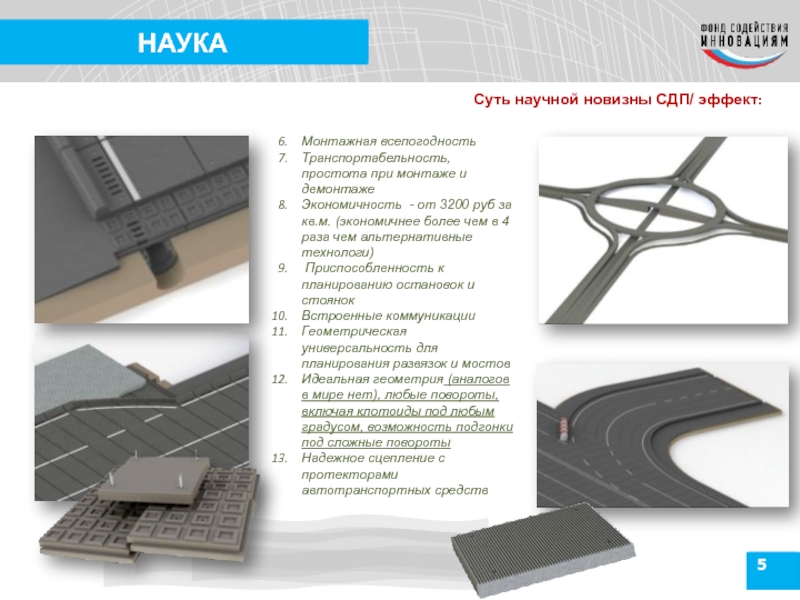 НАУКА

ФОНД СОДЕЙСТВИЯ ИННОВАЦИЯМ

Суть научной новизны СДП/ эффект:

6. Монтажная всепогодность
7. Транспортабельность, простота при монтаже и демонтаже
8. Экономичность - от 3200 руб за кв.м. (экономичнее более чем в 4 раза чем альтернативные технологи)
9. Приспособленность к планированию остановок и стоянок
10. Встроенные коммуникации
11. Геометрическая универсальность для планирования развязок и мостов
12. Идеальная геометрия (аналогов в мире нет), любые повороты, включая клотоиды под любым градусом, возможность подгонки под сложные повороты
13. Надежное сцепление с протекторами автотранспортных средств

5